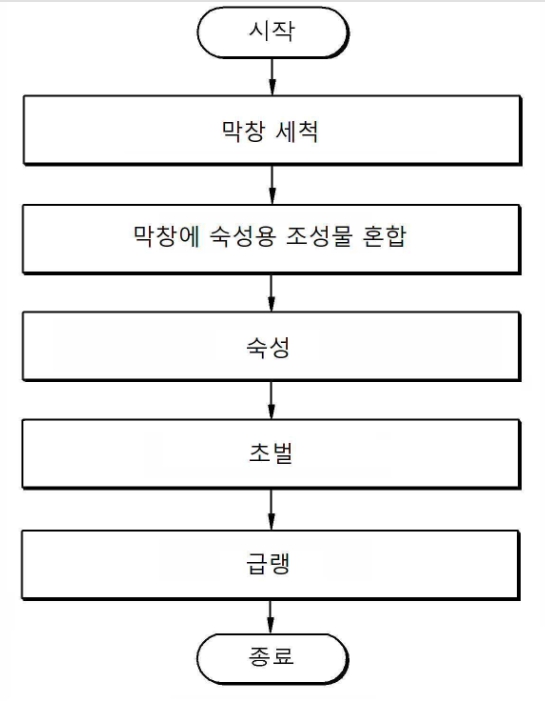 시작

막창 세척

막창에 숙성용 조성물 혼합

숙성

초벌

급랭

종료